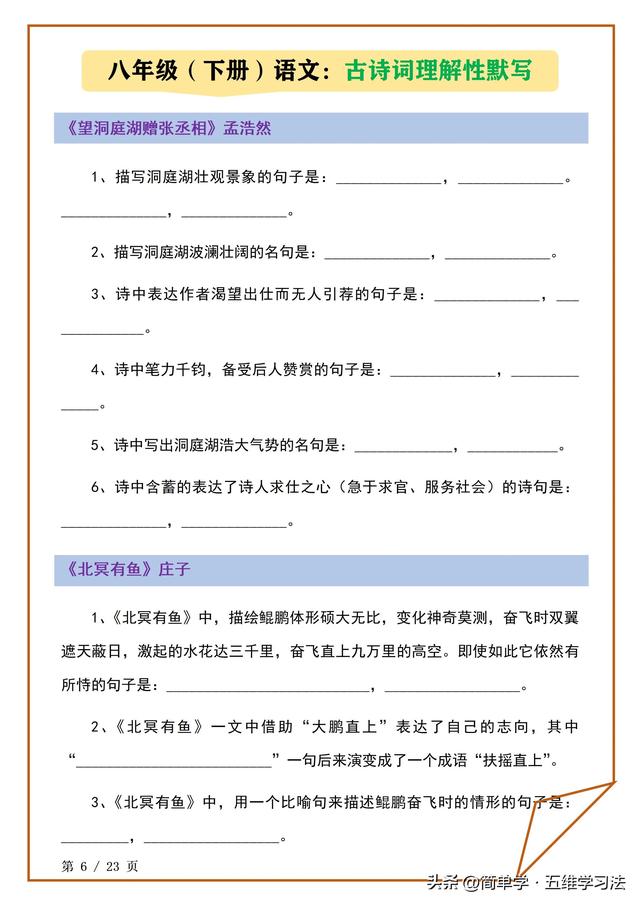 八年级（下册）语文：古诗词理解性默写

《望洞庭湖赠张丞相》孟浩然

1、描写洞庭湖壮观景象的句子是：______________，______________。______________，______________。

2、描写洞庭湖波澜壮阔的名句是：______________，______________。

3、诗中表达作者渴望出仕而无人引荐的句子是：______________，______________。

4、诗中笔力千钧，备受后人赞赏的句子是：______________，______________。

5、诗中写出洞庭湖浩大气势的名句是：______________，______________。

6、诗中含蓄的表达了诗人求仕之心（急于求官、服务社会）的诗句是：______________，______________。

《北冥有鱼》庄子

1、《北冥有鱼》中，描绘鲲鹏体形硕大无比，变化神奇莫测，奋飞时双翼遮天蔽日，激起的水花达三千里，奋飞直上九万里的高空。即使如此它依然有所恃的句子是：______________，______________。

2、《北冥有鱼》一文中借助“大鹏直上”表达了自己的志向，其中“______________”一句后来演变成了一个成语“扶摇直上”。

3、《北冥有鱼》中，用一个比喻句来描述鲲鹏奋飞时的情形的句子是：______________，______________。

第 6 / 23 页

头条 @简单学·五维学习法